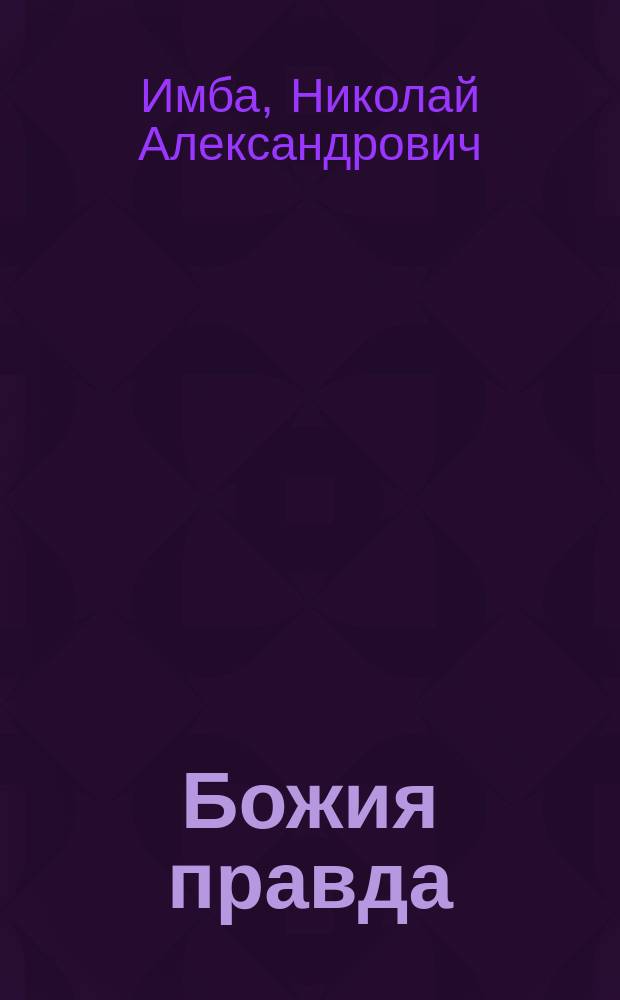 Имба, Николай Александрович

Божия правда